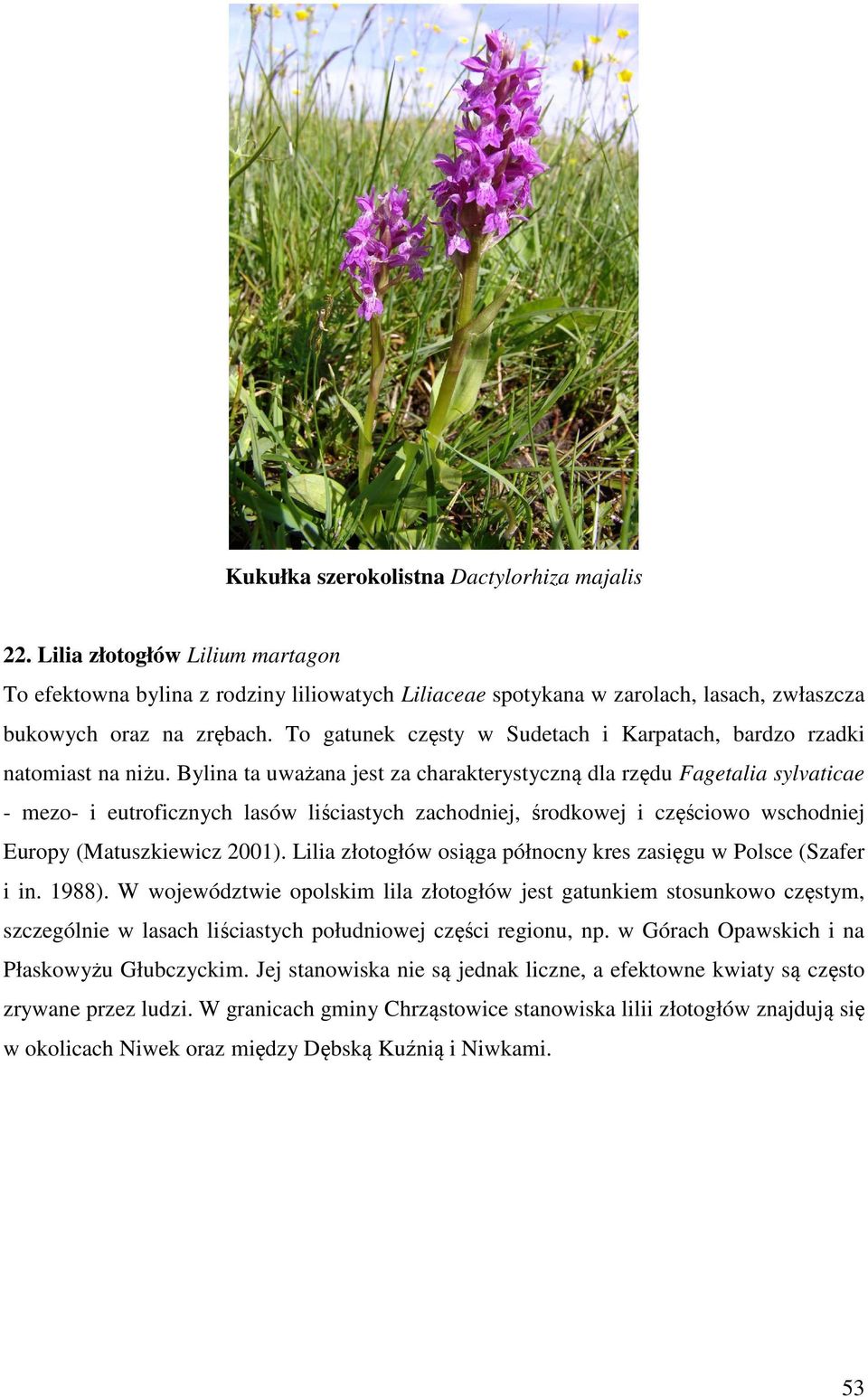 Kukułka szerokolistna Dactylorhiza majalis

22. Lilia złotogłów Lilium martagon

To efektowna bylina z rodziny liliowatych Liliaceae spotykana w zarolach, lasach, zwłaszcza bukowych oraz na zrębach. To gatunek częsty w Sudetach i Karpatach, bardzo rzadki natomiast na niżu. Bylina ta uważana jest za charakterystyczną dla rzędu Fagetalia sylvaticae - mezo- i eutroficznych lasów liściastych zachodniej, środkowej i częściowo wschodniej Europy (Matuszkiewicz 2001). Lilia złotogłów osiąga północny kres zasięgu w Polsce (Szafer i in. 1988). W województwie opolskim lila złotogłów jest gatunkiem stosunkowo częstym, szczególnie w lasach liściastych południowej części regionu, np. w Górach Opawskich i na Płaskowyżu Głubczyckim. Jej stanowiska nie są jednak liczne, a efektowne kwiaty są często zrywane przez ludzi. W granicach gminy Chrząstowice stanowiska lilii złotogłów znajdują się w okolicach Niwek oraz między Dębską Kuźnią i Niwkami.

53